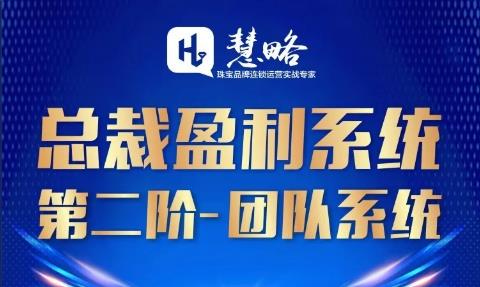 H
慧略
珠宝品牌连锁运营实战专家

总裁盈利系统
第二阶-团队系统